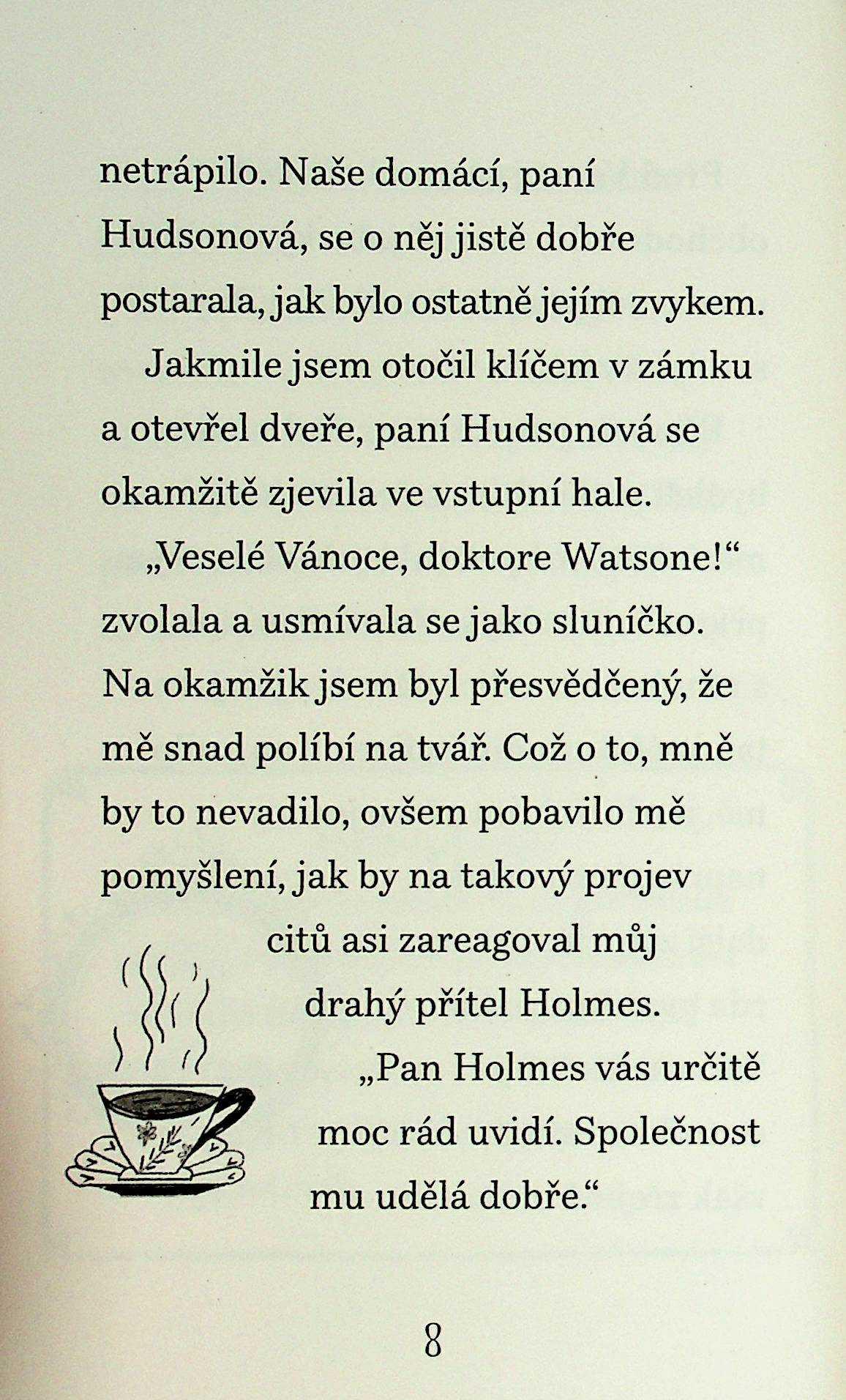 netrápilo. Naše domácí, paní Hudsonová, se o něj jistě dobře postarala, jak bylo ostatně jejím zvykem.

Jakmile jsem otočil klíčem v zámku a otevřel dveře, paní Hudsonová se okamžitě zjevila ve vstupní hale.

„Veselé Vánoce, doktore Watsone!“ zvolala a usmívala se jako sluníčko. Na okamžik jsem byl přesvědčený, že mě snad políbí na tvář. Což o to, mně by to nevadilo, ovšem pobavilo mě pomyšlení, jak by na takový projev citů asi zareagoval můj drahý přítel Holmes.

„Pan Holmes vás určitě moc rád uvidí. Společnost mu udělá dobře.“

8